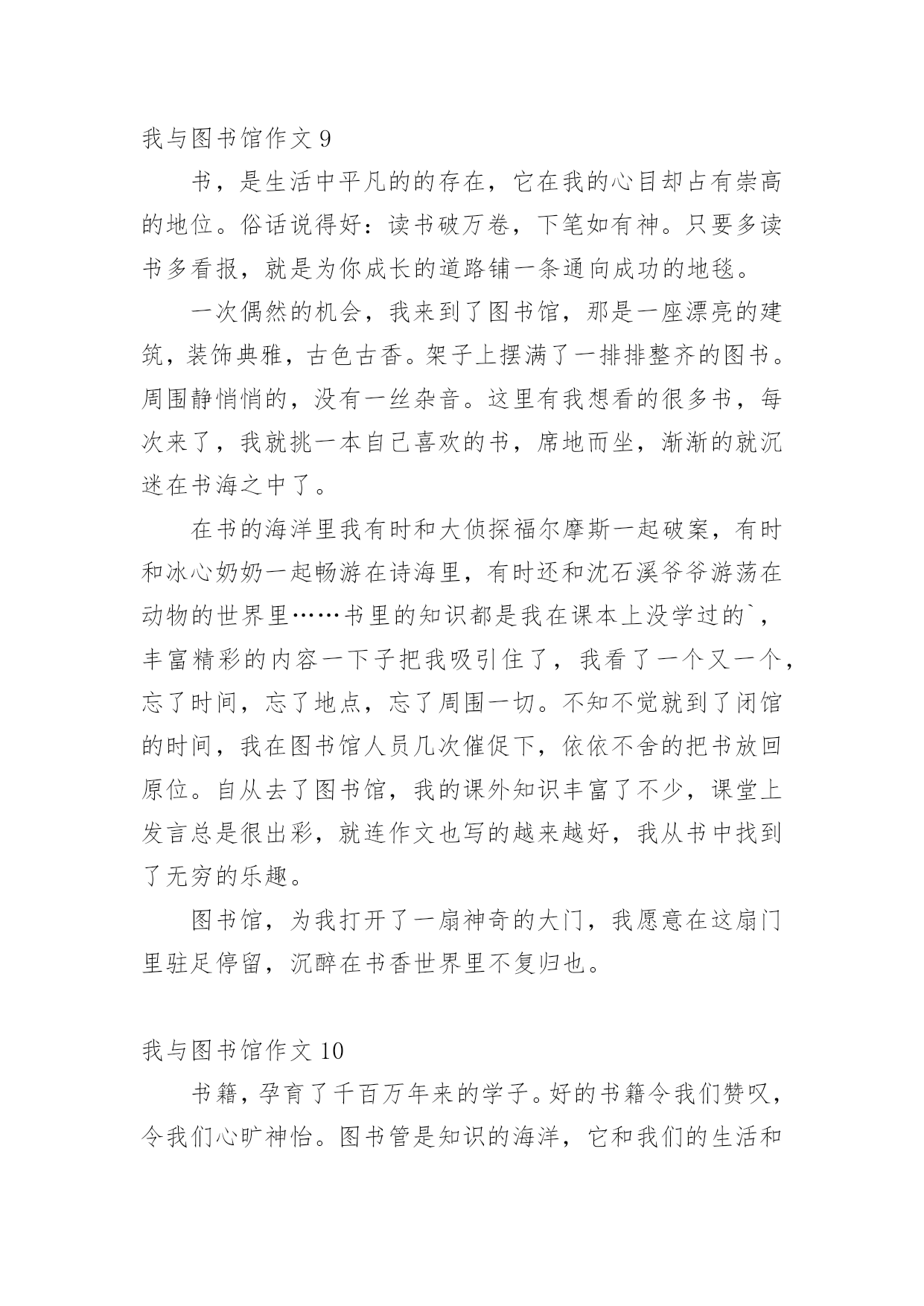 我与图书馆作文 9

书，是生活中平凡的的存在，它在我的心目却占有崇高的地位。俗话说得好：读书破万卷，下笔如有神。只要多读书多看报，就是为你成长的道路铺一条通向成功的地毯。

一次偶然的机会，我来到了图书馆，那是一座漂亮的建筑，装饰典雅，古色古香。架子上摆满了一排排整齐的图书。周围静悄悄的，没有一丝杂音。这里有我想看的很多书，每次来了，我就挑一本自己喜欢的书，席地而坐，渐渐的就沉迷在书海之中了。

在书的海洋里我有时和大侦探福尔摩斯一起破案，有时和冰心奶奶一起畅游在诗海里，有时还和沈石溪爷爷游荡在动物的世界里……书里的知识都是我在课本上没学过的`，丰富精彩的内容一下子把我吸引住了，我看了一个又一个，忘了时间，忘了地点，忘了周围一切。不知不觉就到了闭馆的时间，我在图书馆人员几次催促下，依依不舍的把书放回原位。自从去了图书馆，我的课外知识丰富了不少，课堂上发言总是很出彩，就连作文也写的越来越好，我从书中找到了无穷的乐趣。

图书馆，为我打开了一扇神奇的大门，我愿意在这扇门里驻足停留，沉醉在书香世界里不复归也。

我与图书馆作文 10

书籍，孕育了千百万年来的学子。好的书籍令我们赞叹，令我们心旷神怡。图书管是知识的海洋，它和我们的生活和